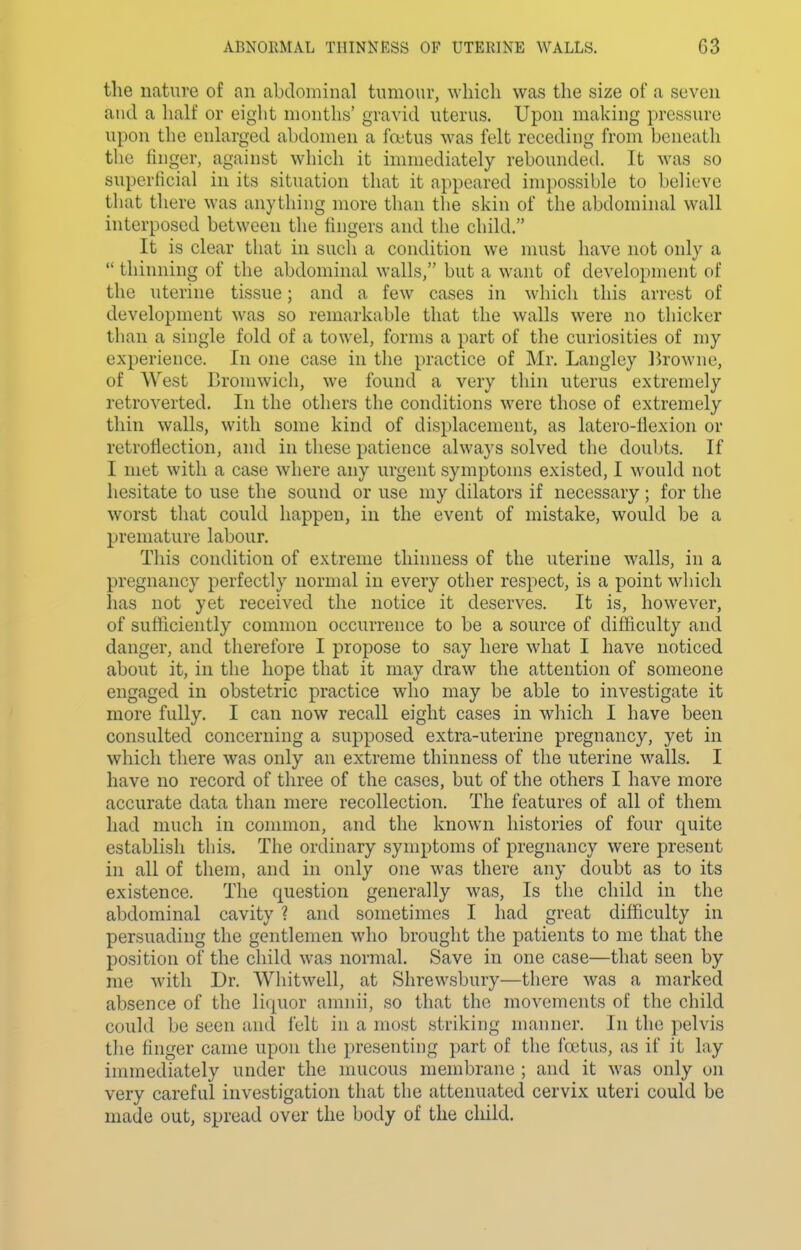 ABNORMAL THINNESS OF UTERINE WALLS. 63

the nature of an abdominal tumour, which was the size of a seven and a half or eight months' gravid uterus. Upon making pressure upon the enlarged abdomen a fœtus was felt receding from beneath the finger, against which it immediately rebounded. It was so superficial in its situation that it appeared impossible to believe that there was anything more than the skin of the abdominal wall interposed between the fingers and the child."

It is clear that in such a condition we must have not only a " thinning of the abdominal walls," but a want of development of the uterine tissue; and a few cases in which this arrest of development was so remarkable that the walls were no thicker than a single fold of a towel, forms a part of the curiosities of my experience. In one case in the practice of Mr. Langley Browne, of West Bromwich, we found a very thin uterus extremely retroverted. In the others the conditions were those of extremely thin walls, with some kind of displacement, as latero-flexion or retroflection, and in these patience always solved the doubts. If I met with a case where any urgent symptoms existed, I would not hesitate to use the sound or use my dilators if necessary; for the worst that could happen, in the event of mistake, would be a premature labour.

This condition of extreme thinness of the uterine walls, in a pregnancy perfectly normal in every other respect, is a point which has not yet received the notice it deserves. It is, however, of sufficiently common occurrence to be a source of difficulty and danger, and therefore I propose to say here what I have noticed about it, in the hope that it may draw the attention of someone engaged in obstetric practice who may be able to investigate it more fully. I can now recall eight cases in which I have been consulted concerning a supposed extra-uterine pregnancy, yet in which there was only an extreme thinness of the uterine walls. I have no record of three of the cases, but of the others I have more accurate data than mere recollection. The features of all of them had much in common, and the known histories of four quite establish this. The ordinary symptoms of pregnancy were present in all of them, and in only one was there any doubt as to its existence. The question generally was, Is the child in the abdominal cavity ? and sometimes I had great difficulty in persuading the gentlemen who brought the patients to me that the position of the child was normal. Save in one case—that seen by me with Dr. Whitwell, at Shrewsbury—there was a marked absence of the liquor amnii, so that the movements of the child could be seen and felt in a most striking manner. In the pelvis the finger came upon the presenting part of the fœtus, as if it lay immediately under the mucous membrane ; and it was only on very careful investigation that the attenuated cervix uteri could be made out, spread over the body of the child.